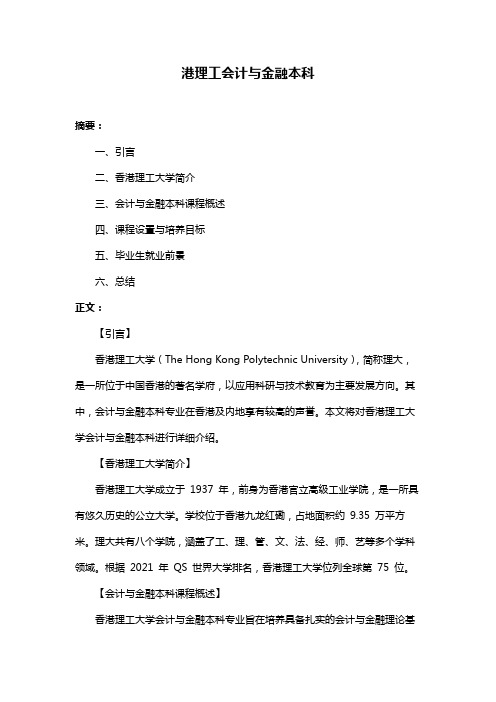 港理工会计与金融本科

摘要：

一、引言

二、香港理工大学简介

三、会计与金融本科课程概述

四、课程设置与培养目标

五、毕业生就业前景

六、总结

正文：

【引言】

香港理工大学（The Hong Kong Polytechnic University），简称理大，是一所位于中国香港的著名学府，以应用科研与技术教育为主要发展方向。其中，会计与金融本科专业在香港及内地享有较高的声誉。本文将对香港理工大学会计与金融本科进行详细介绍。

【香港理工大学简介】

香港理工大学成立于 1937 年，前身为香港官立高级工业学院，是一所具有悠久历史的公立大学。学校位于香港九龙红磡，占地面积约 9.35 万平方米。理大共有八个学院，涵盖了工、理、管、文、法、经、师、艺等多个学科领域。根据 2021 年 QS 世界大学排名，香港理工大学位列全球第 75 位。

【会计与金融本科课程概述】

香港理工大学会计与金融本科专业旨在培养具备扎实的会计与金融理论基